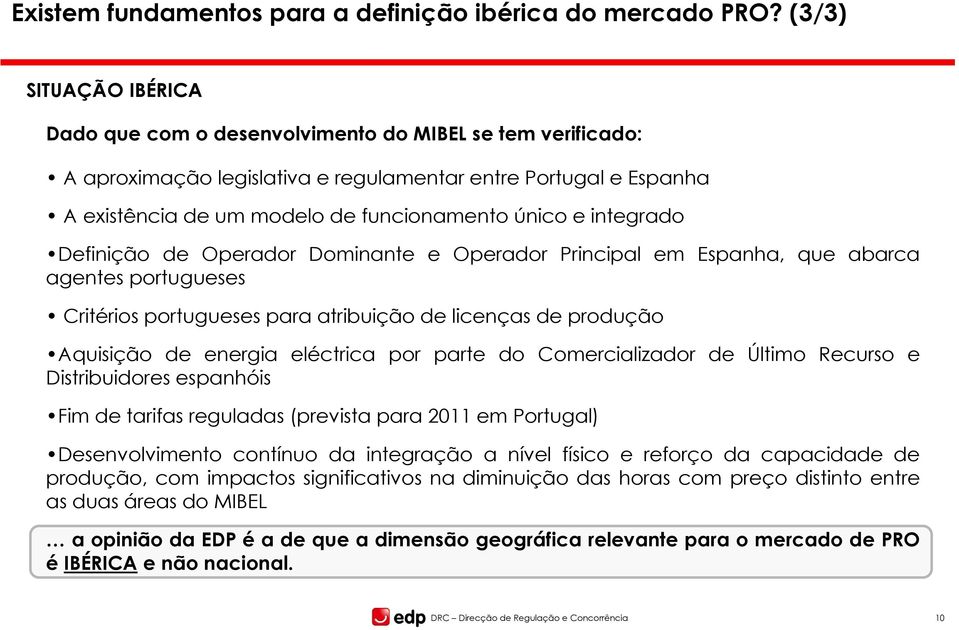 Existem fundamentos para a definição ibérica do mercado PRO? (3/3)

SITUAÇÃO IBÉRICA

Dado que com o desenvolvimento do MIBEL se tem verificado:

• A aproximação legislativa e regulamentar entre Portugal e Espanha

• A existência de um modelo de funcionamento único e integrado

•Definição de Operador Dominante e Operador Principal em Espanha, que abarca agentes portugueses

• Critérios portugueses para atribuição de licenças de produção

•Aquisição de energia eléctrica por parte do Comercializador de Último Recurso e Distribuidores espanhóis

•Fim de tarifas reguladas (prevista para 2011 em Portugal)

•Desenvolvimento contínuo da integração a nível físico e reforço da capacidade de produção, com impactos significativos na diminuição das horas com preço distinto entre as duas áreas do MIBEL

… a opinião da EDP é a de que a dimensão geográfica relevante para o mercado de PRO é IBÉRICA e não nacional.

edp DRC – Direcção de Regulação e Concorrência

10